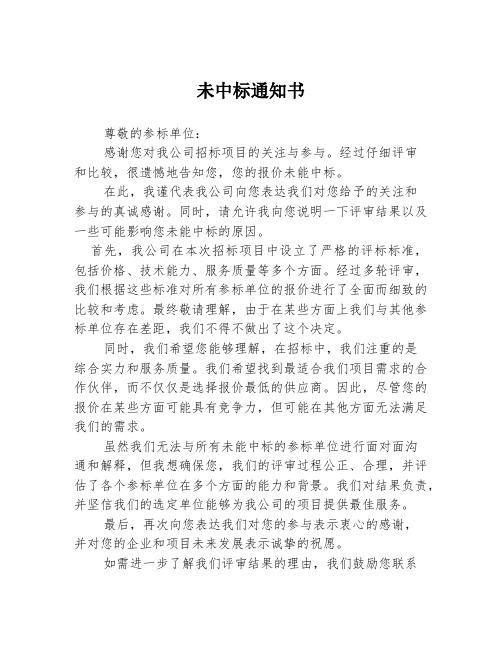 未中标通知书

尊敬的参标单位：

感谢您对我公司招标项目的关注与参与。经过仔细评审和比较，很遗憾地告知您，您的报价未能中标。

在此，我谨代表我公司向您表达我们对您给予的关注和参与的真诚感谢。同时，请允许我向您说明一下评审结果以及一些可能影响您未能中标的原因。

首先，我公司在本次招标项目中设立了严格的评标标准，包括价格、技术能力、服务质量等多个方面。经过多轮评审，我们根据这些标准对所有参标单位的报价进行了全面而细致的比较和考虑。最终敬请理解，由于在某些方面上我们与其他参标单位存在差距，我们不得不做出了这个决定。

同时，我们希望您能够理解，在招标中，我们注重的是综合实力和服务质量。我们希望找到最适合我们项目需求的合作伙伴，而不仅仅是选择报价最低的供应商。因此，尽管您的报价在某些方面可能具有竞争力，但可能在其他方面无法满足我们的需求。

虽然我们无法与所有未能中标的参标单位进行面对面沟通和解释，但我想确保您，我们的评审过程公正、合理，并评估了各个参标单位在多个方面的能力和背景。我们对结果负责，并坚信我们的选定单位能够为我公司的项目提供最佳服务。

最后，再次向您表达我们对您的参与表示衷心的感谢，并对您的企业和项目未来发展表示诚挚的祝愿。

如需进一步了解我们评审结果的理由，我们鼓励您联系